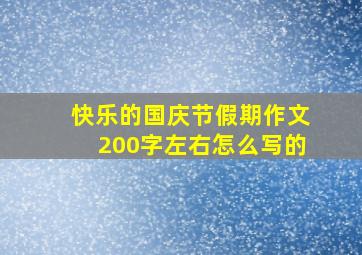 快乐的国庆节假期作文200字左右怎么写的